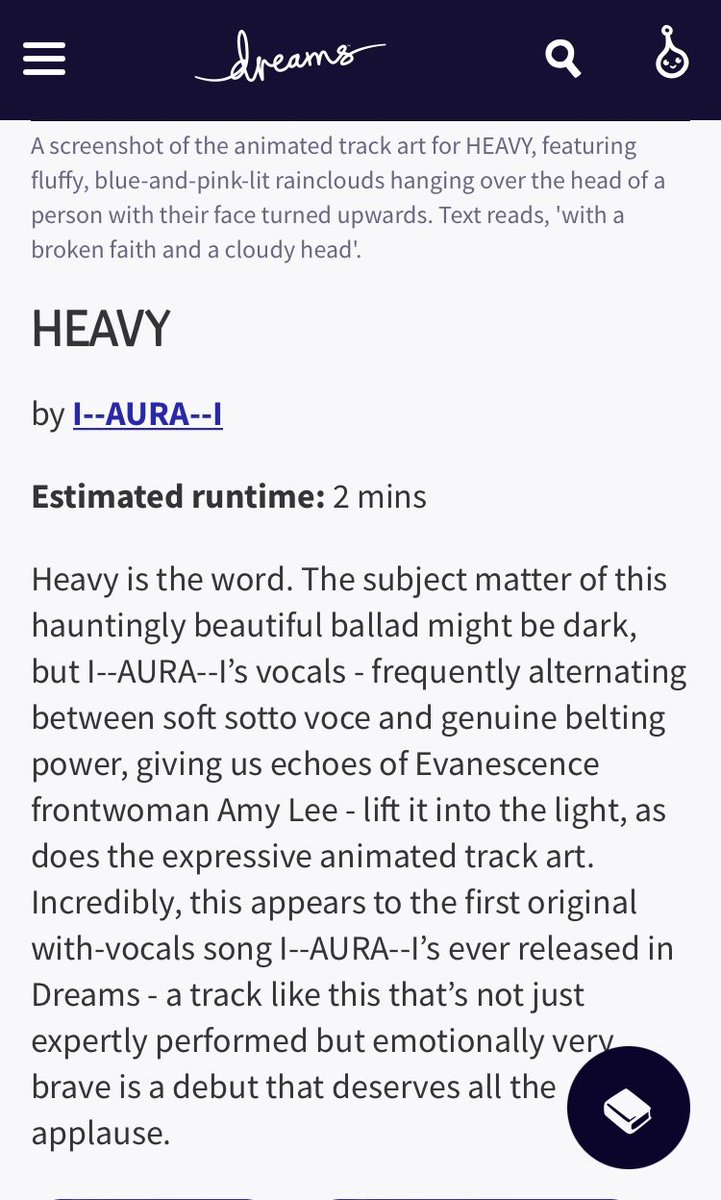 dreams

A screenshot of the animated track art for HEAVY, featuring fluffy, blue-and-pink-lit rainclouds hanging over the head of a person with their face turned upwards. Text reads, 'with a broken faith and a cloudy head'.

HEAVY

by I--AURA--I

**Estimated runtime:** 2 mins

Heavy is the word. The subject matter of this hauntingly beautiful ballad might be dark, but I--AURA--I's vocals - frequently alternating between soft sotto voce and genuine belting power, giving us echoes of Evanescence frontwoman Amy Lee - lift it into the light, as does the expressive animated track art. Incredibly, this appears to the first original with-vocals song I--AURA--I's ever released in Dreams - a track like this that's not just expertly performed but emotionally very brave is a debut that deserves all the applause.